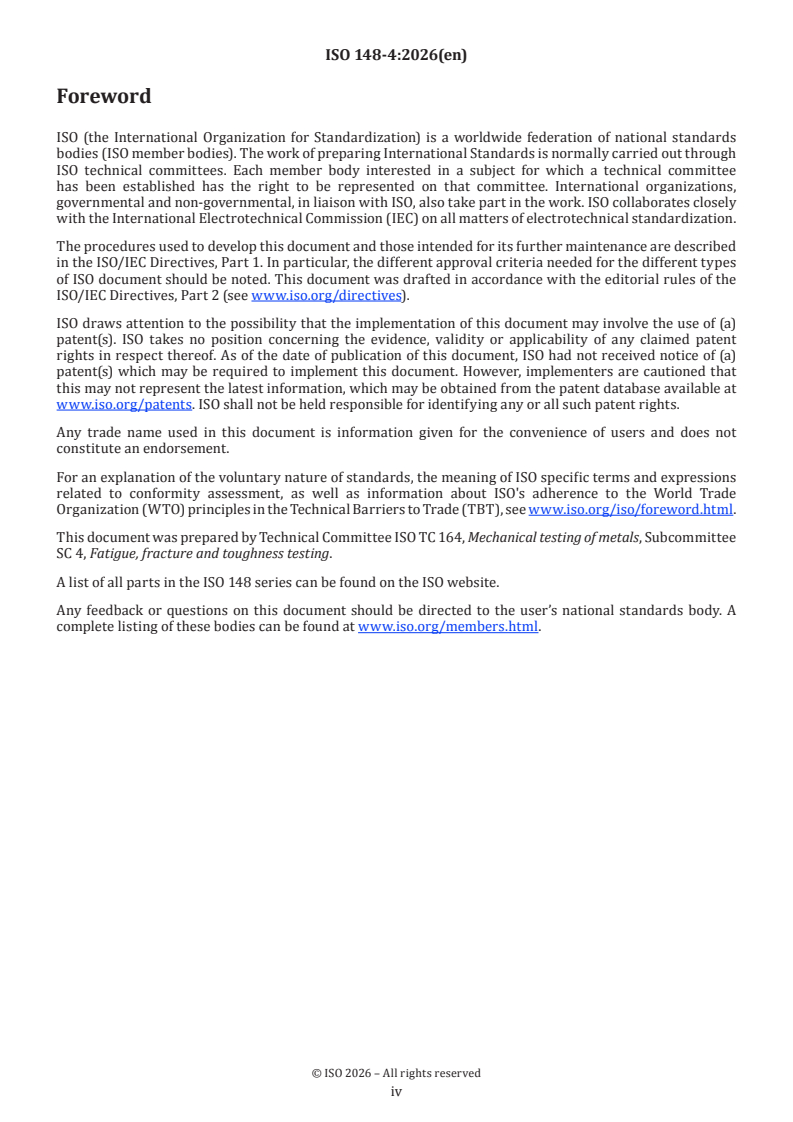 ISO 148-4:2026(en)

Foreword

ISO (the International Organization for Standardization) is a worldwide federation of national standards bodies (ISO member bodies). The work of preparing International Standards is normally carried out through ISO technical committees. Each member body interested in a subject for which a technical committee has been established has the right to be represented on that committee. International organizations, governmental and non-governmental, in liaison with ISO, also take part in the work. ISO collaborates closely with the International Electrotechnical Commission (IEC) on all matters of electrotechnical standardization.

The procedures used to develop this document and those intended for its further maintenance are described in the ISO/IEC Directives, Part 1. In particular, the different approval criteria needed for the different types of ISO document should be noted. This document was drafted in accordance with the editorial rules of the ISO/IEC Directives, Part 2 (see www.iso.org/directives).

ISO draws attention to the possibility that the implementation of this document may involve the use of (a) patent(s). ISO takes no position concerning the evidence, validity or applicability of any claimed patent rights in respect thereof. As of the date of publication of this document, ISO had not received notice of (a) patent(s) which may be required to implement this document. However, implementers are cautioned that this may not represent the latest information, which may be obtained from the patent database available at www.iso.org/patents. ISO shall not be held responsible for identifying any or all such patent rights.

Any trade name used in this document is information given for the convenience of users and does not constitute an endorsement.

For an explanation of the voluntary nature of standards, the meaning of ISO specific terms and expressions related to conformity assessment, as well as information about ISO's adherence to the World Trade Organization (WTO) principles in the Technical Barriers to Trade (TBT), see www.iso.org/iso/foreword.html.

This document was prepared by Technical Committee ISO TC 164, Mechanical testing of metals, Subcommittee SC 4, Fatigue, fracture and toughness testing.

A list of all parts in the ISO 148 series can be found on the ISO website.

Any feedback or questions on this document should be directed to the user's national standards body. A complete listing of these bodies can be found at www.iso.org/members.html.

© ISO 2026 – All rights reserved
iv